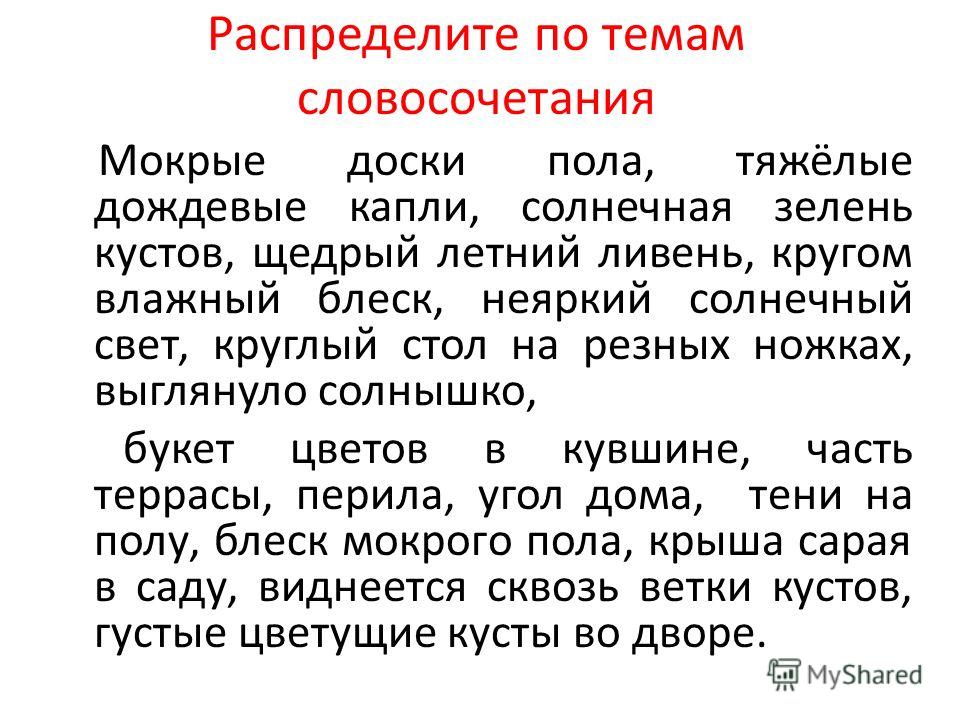 Распределите по темам словосочетания

Мокрые доски пола, тяжёлые дождевые капли, солнечная зелень кустов, щедрый летний ливень, кругом влажный блеск, неяркий солнечный свет, круглый стол на резных ножках, выглянуло солнышко,

букет цветов в кувшине, часть террасы, перила, угол дома, тени на полу, блеск мокрого пола, крыша сарая в саду, виднеется сквозь ветки кустов, густые цветущие кусты во дворе.

MyShared